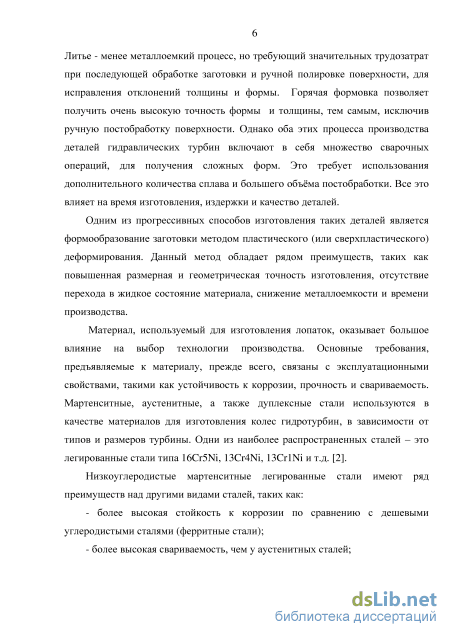 6

Литье - менее металлоемкий процесс, но требующий значительных трудозатрат при последующей обработке заготовки и ручной полировке поверхности, для исправления отклонений толщины и формы. Горячая формовка позволяет получить очень высокую точность формы и толщины, тем самым, исключив ручную постобработку поверхности. Однако оба этих процесса производства деталей гидравлических турбин включают в себя множество сварочных операций, для получения сложных форм. Это требует использования дополнительного количества сплава и большего объёма постобработки. Все это влияет на время изготовления, издержки и качество деталей.

Одним из прогрессивных способов изготовления таких деталей является формообразование заготовки методом пластического (или сверхпластического) деформирования. Данный метод обладает рядом преимуществ, таких как повышенная размерная и геометрическая точность изготовления, отсутствие перехода в жидкое состояние материала, снижение металлоемкости и времени производства.

Материал, используемый для изготовления лопаток, оказывает большое влияние на выбор технологии производства. Основные требования, предъявляемые к материалу, прежде всего, связаны с эксплуатационными свойствами, такими как устойчивость к коррозии, прочность и свариваемость. Мартенситные, аустенитные, а также дуплексные стали используются в качестве материалов для изготовления колес гидротурбин, в зависимости от типов и размеров турбины. Одни из наиболее распространенных сталей – это легированные стали типа 16Cr5Ni, 13Cr4Ni, 13Cr1Ni и т.д. [2].

Низкоуглеродистые мартенситные легированные стали имеют ряд преимуществ над другими видами сталей, таких как:

- более высокая стойкость к коррозии по сравнению с дешевыми углеродистыми сталями (ферритные стали);

- более высокая свариваемость, чем у аустенитных сталей;

dsLib.net
библиотека диссертаций